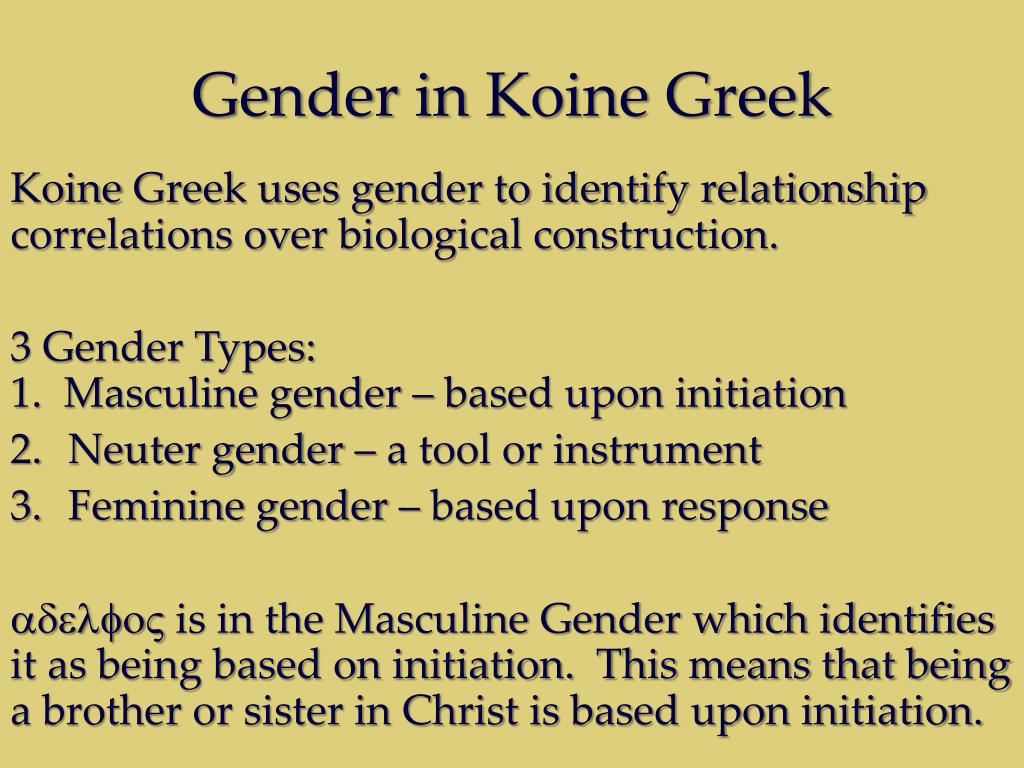 Gender in Koine Greek

Koine Greek uses gender to identify relationship correlations over biological construction.

3 Gender Types:
1. Masculine gender – based upon initiation
2. Neuter gender – a tool or instrument
3. Feminine gender – based upon response

αδελφος is in the Masculine Gender which identifies it as being based on initiation. This means that being a brother or sister in Christ is based upon initiation.